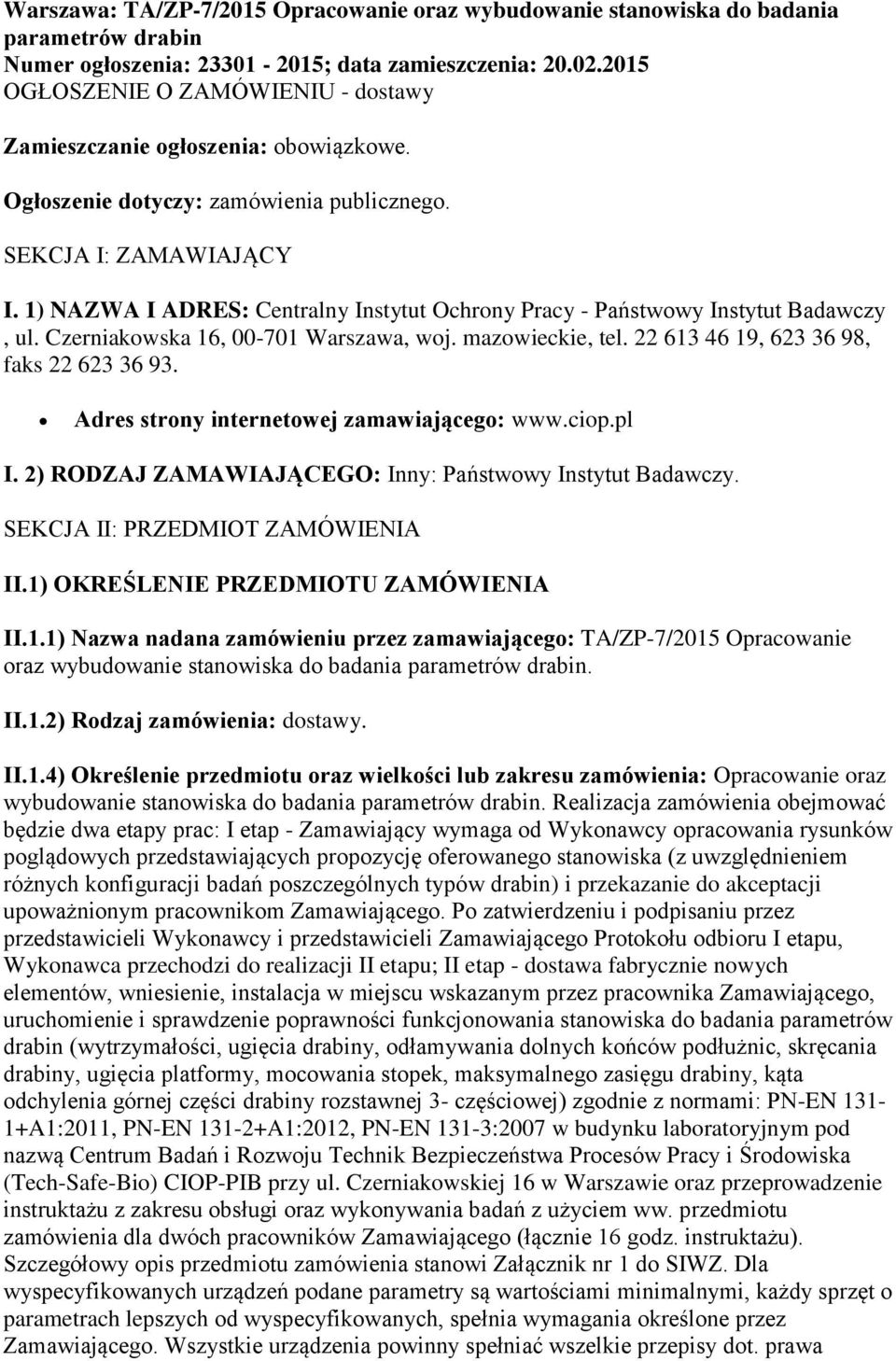 Warszawa: TA/ZP-7/2015 Opracowanie oraz wybudowanie stanowiska do badania parametrów drabin
Numer ogłoszenia: 23301 - 2015; data zamieszczenia: 20.02.2015
OGŁOSZENIE O ZAMÓWIENIU - dostawy

Zamieszczanie ogłoszenia: obowiązkowe.

Ogłoszenie dotyczy: zamówienia publicznego.

SEKCJA I: ZAMAWIAJĄCY

I. 1) NAZWA I ADRES: Centralny Instytut Ochrony Pracy - Państwowy Instytut Badawczy , ul. Czerniakowska 16, 00-701 Warszawa, woj. mazowieckie, tel. 22 613 46 19, 623 36 98, faks 22 623 36 93.

Adres strony internetowej zamawiającego: www.ciop.pl

I. 2) RODZAJ ZAMAWIAJĄCEGO: Inny: Państwowy Instytut Badawczy.

SEKCJA II: PRZEDMIOT ZAMÓWIENIA

II.1) OKREŚLENIE PRZEDMIOTU ZAMÓWIENIA

II.1.1) Nazwa nadana zamówieniu przez zamawiającego: TA/ZP-7/2015 Opracowanie oraz wybudowanie stanowiska do badania parametrów drabin.

II.1.2) Rodzaj zamówienia: dostawy.

II.1.4) Określenie przedmiotu oraz wielkości lub zakresu zamówienia: Opracowanie oraz wybudowanie stanowiska do badania parametrów drabin. Realizacja zamówienia obejmować będzie dwa etapy prac: I etap - Zamawiający wymaga od Wykonawcy opracowania rysunków poglądowych przedstawiających propozycję oferowanego stanowiska (z uwzględnieniem różnych konfiguracji badań poszczególnych typów drabin) i przekazanie do akceptacji upoważnionym pracownikom Zamawiającego. Po zatwierdzeniu i podpisaniu przez przedstawicieli Wykonawcy i przedstawicieli Zamawiającego Protokołu odbioru I etapu, Wykonawca przechodzi do realizacji II etapu; II etap - dostawa fabrycznie nowych elementów, wniesienie, instalacja w miejscu wskazanym przez pracownika Zamawiającego, uruchomienie i sprawdzenie poprawności funkcjonowania stanowiska do badania parametrów drabin (wytrzymałości, ugięcia drabiny, odłamywania dolnych końców podłużnic, skręcania drabiny, ugięcia platformy, mocowania stopek, maksymalnego zasięgu drabiny, kąta odchylenia górnej części drabiny rozstawnej 3- częściowej) zgodnie z normami: PN-EN 131-1+A1:2011, PN-EN 131-2+A1:2012, PN-EN 131-3:2007 w budynku laboratoryjnym pod nazwą Centrum Badań i Rozwoju Technik Bezpieczeństwa Procesów Pracy i Środowiska (Tech-Safe-Bio) CIOP-PIB przy ul. Czerniakowskiej 16 w Warszawie oraz przeprowadzenie instruktażu z zakresu obsługi oraz wykonywania badań z użyciem ww. przedmiotu zamówienia dla dwóch pracowników Zamawiającego (łącznie 16 godz. instruktażu). Szczegółowy opis przedmiotu zamówienia stanowi Załącznik nr 1 do SIWZ. Dla wyspecyfikowanych urządzeń podane parametry są wartościami minimalnymi, każdy sprzęt o parametrach lepszych od wyspecyfikowanych, spełnia wymagania określone przez Zamawiającego. Wszystkie urządzenia powinny spełniać wszelkie przepisy dot. prawa